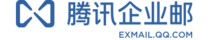 腾讯企业邮
EXMAIL.QQ.COM